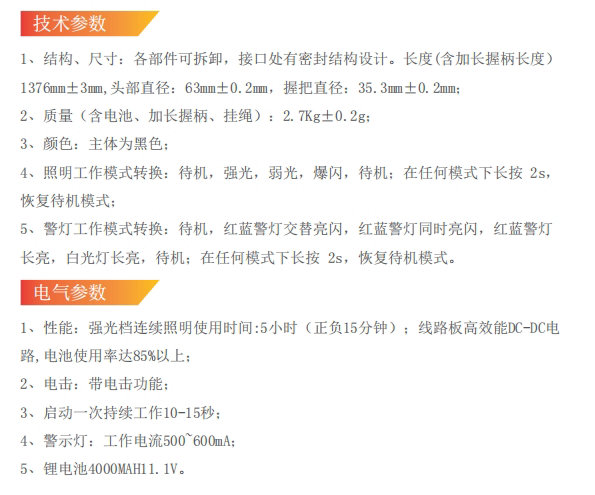 技术参数

1、结构、尺寸：各部件可拆卸，接口处有密封结构设计。长度(含加长握柄长度）1376mm±3mm,头部直径：63mm±0.2mm，握把直径：35.3mm±0.2mm;

2、质量（含电池、加长握柄、挂绳）：2.7Kg±0.2g;

3、颜色：主体为黑色；

4、照明工作模式转换：待机，强光，弱光，爆闪，待机；在任何模式下长按2s，恢复待机模式；

5、警灯工作模式转换：待机，红蓝警灯交替亮闪，红蓝警灯同时亮闪，红蓝警灯长亮，白光灯长亮，待机；在任何模式下长按2s，恢复待机模式。

电气参数

1、性能：强光档连续照明使用时间:5小时（正负15分钟）；线路板高效能DC-DC电路,电池使用率达85%以上；

2、电击：带电击功能；

3、启动一次持续工作10-15秒；

4、警示灯：工作电流500~600mA;

5、锂电池4000MAH11.1V。